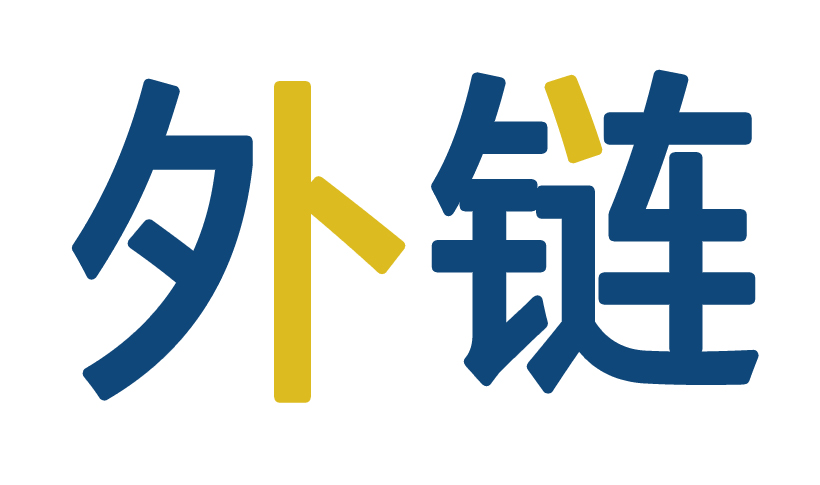 外链